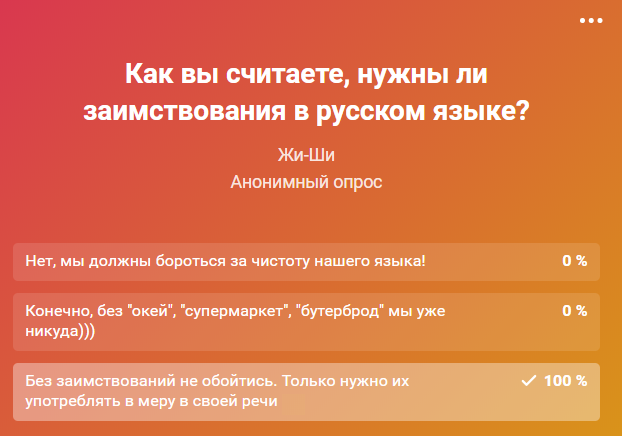 Как вы считаете, нужны ли заимствования в русском языке?

Жи-Ши

Анонимный опрос

Нет, мы должны бороться за чистоту нашего языка! 0 %

Конечно, без "окей", "супермаркет", "бутерброд" мы уже никуда))) 0 %

Без заимствований не обойтись. Только нужно их употреблять в меру в своей речи ✓ 100 %